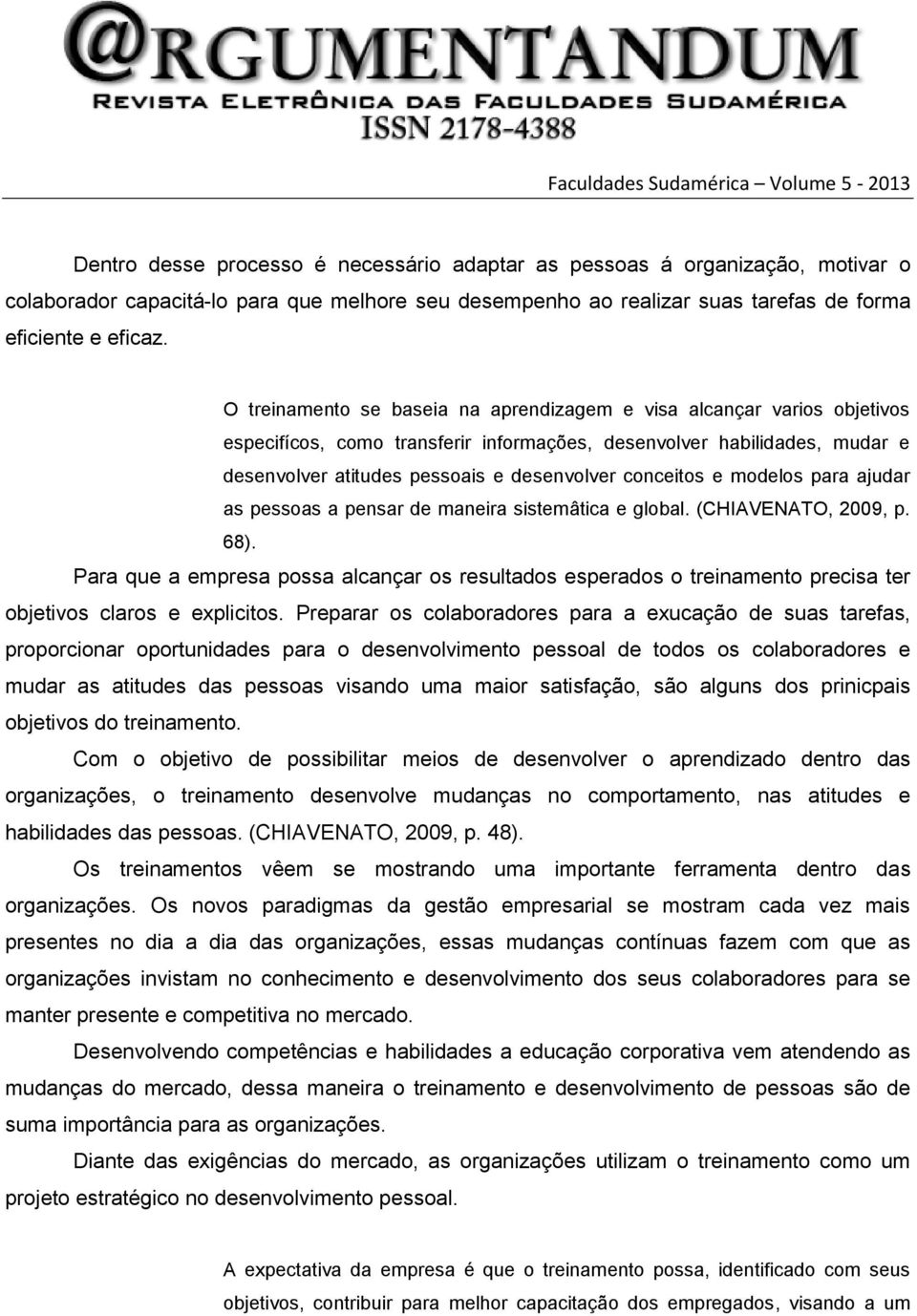 @RGUMENTANDUM
REVISTA ELETRÔNICA DAS FACULDADES SUDAMÉRICA
ISSN 2178-4388

Faculdades Sudamérica – Volume 5 - 2013

Dentro desse processo é necessário adaptar as pessoas á organização, motivar o colaborador capacitá-lo para que melhore seu desempenho ao realizar suas tarefas de forma eficiente e eficaz.

O treinamento se baseia na aprendizagem e visa alcançar varios objetivos especifícos, como transferir informações, desenvolver habilidades, mudar e desenvolver atitudes pessoais e desenvolver conceitos e modelos para ajudar as pessoas a pensar de maneira sistemâtica e global. (CHIAVENATO, 2009, p. 68).

Para que a empresa possa alcançar os resultados esperados o treinamento precisa ter objetivos claros e explicitos. Preparar os colaboradores para a exucação de suas tarefas, proporcionar oportunidades para o desenvolvimento pessoal de todos os colaboradores e mudar as atitudes das pessoas visando uma maior satisfação, são alguns dos prinicpais objetivos do treinamento.

Com o objetivo de possibilitar meios de desenvolver o aprendizado dentro das organizações, o treinamento desenvolve mudanças no comportamento, nas atitudes e habilidades das pessoas. (CHIAVENATO, 2009, p. 48).

Os treinamentos vêem se mostrando uma importante ferramenta dentro das organizações. Os novos paradigmas da gestão empresarial se mostram cada vez mais presentes no dia a dia das organizações, essas mudanças contínuas fazem com que as organizações invistam no conhecimento e desenvolvimento dos seus colaboradores para se manter presente e competitiva no mercado.

Desenvolvendo competências e habilidades a educação corporativa vem atendendo as mudanças do mercado, dessa maneira o treinamento e desenvolvimento de pessoas são de suma importância para as organizações.

Diante das exigências do mercado, as organizações utilizam o treinamento como um projeto estratégico no desenvolvimento pessoal.

A expectativa da empresa é que o treinamento possa, identificado com seus objetivos, contribuir para melhor capacitação dos empregados, visando a um